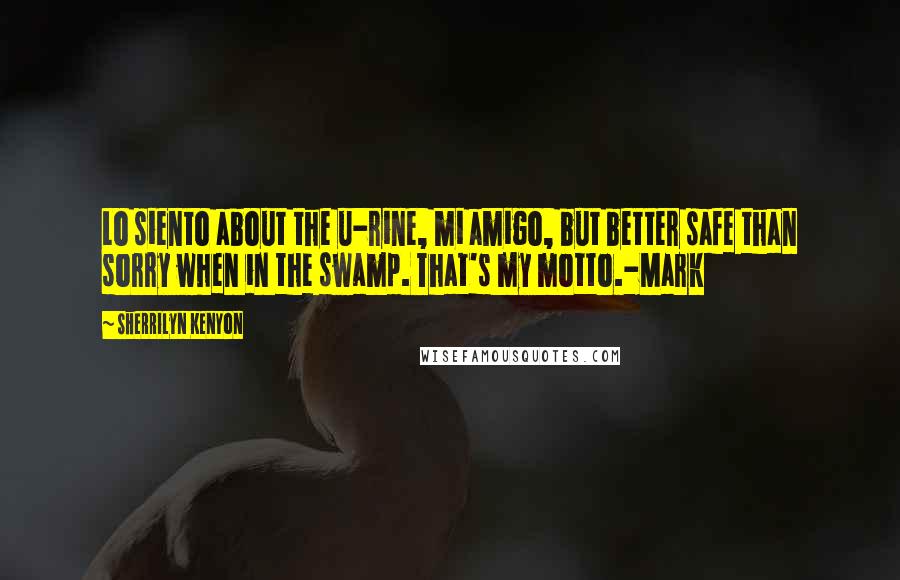 LO SIENTO ABOUT THE U-RINE, MI AMIGO, BUT BETTER SAFE THAN SORRY WHEN IN THE SWAMP. THAT'S MY MOTTO.-MARK

~ SHERRILYN KENYON

WISEFAMOUSQUOTES.COM